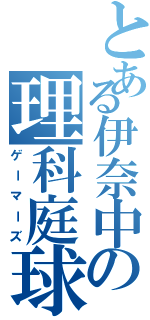 とある伊奈中の

理科庭球

ゲーマーズ